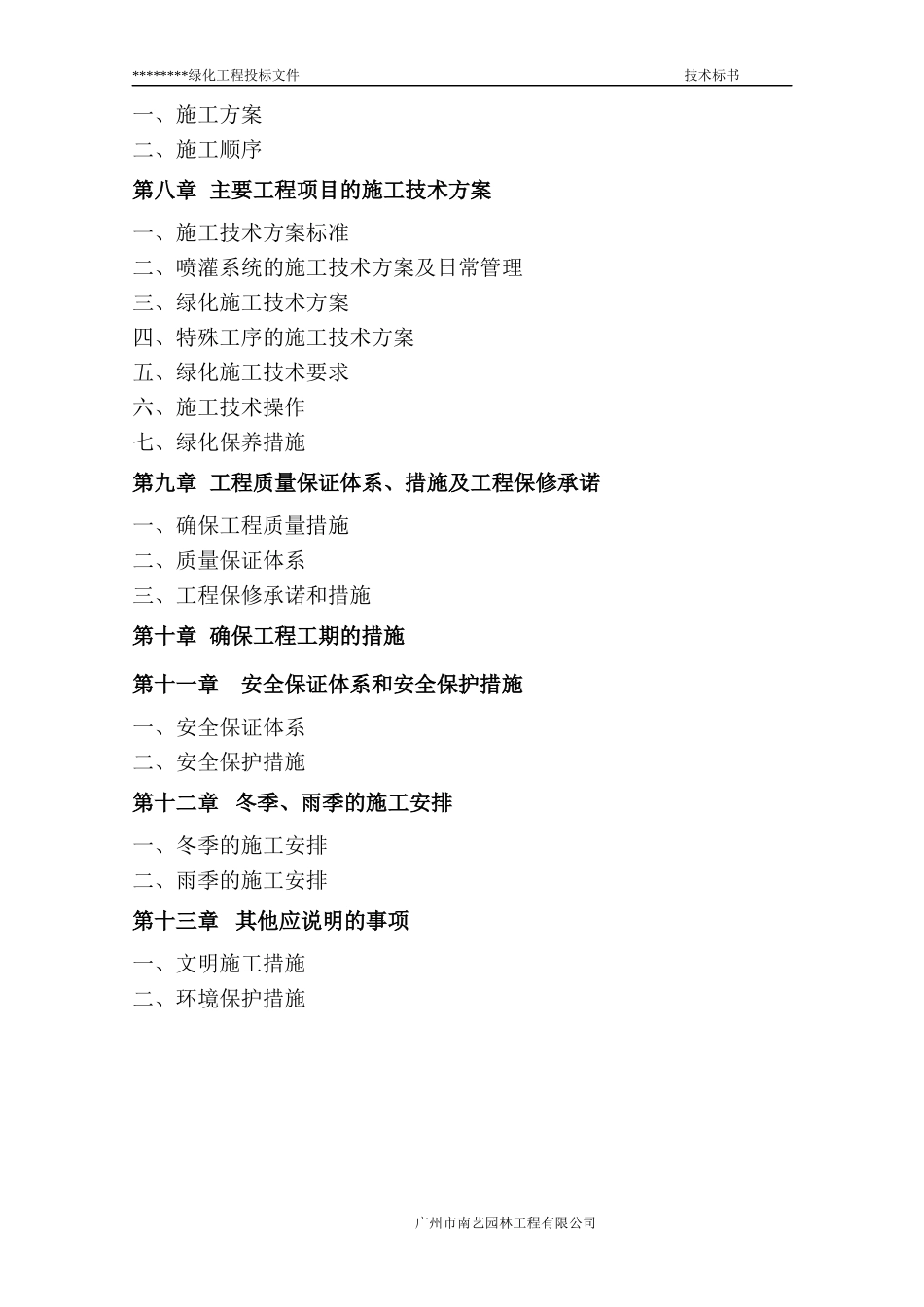 ********绿化工程投标文件 技术标书

一、施工方案
二、施工顺序

第八章 主要工程项目的施工技术方案

一、施工技术方案标准
二、喷灌系统的施工技术方案及日常管理
三、绿化施工技术方案
四、特殊工序的施工技术方案
五、绿化施工技术要求
六、施工技术操作
七、绿化保养措施

第九章 工程质量保证体系、措施及工程保修承诺

一、确保工程质量措施
二、质量保证体系
三、工程保修承诺和措施

第十章 确保工程工期的措施

第十一章 安全保证体系和安全保护措施

一、安全保证体系
二、安全保护措施

第十二章 冬季、雨季的施工安排

一、冬季的施工安排
二、雨季的施工安排

第十三章 其他应说明的事项

一、文明施工措施
二、环境保护措施

广州市南艺园林工程有限公司